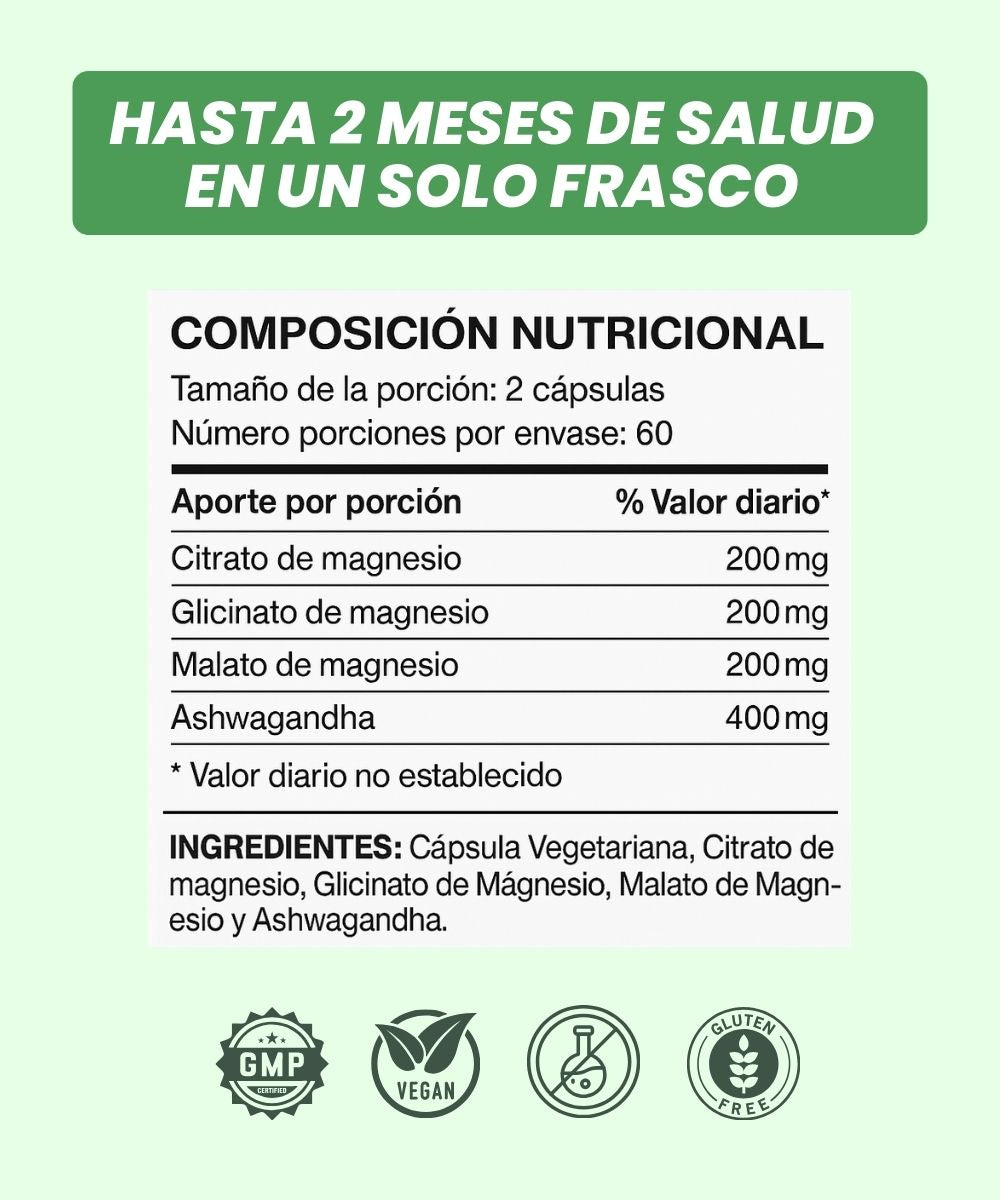 HASTA 2 MESES DE SALUD EN UN SOLO FRASCO

COMPOSICIÓN NUTRICIONAL

Tamaño de la porción: 2 cápsulas
Número porciones por envase: 60

| Aporte por porción | % Valor diario* |
|---|---|
| Citrato de magnesio | 200 mg |
| Glicinato de magnesio | 200 mg |
| Malato de magnesio | 200 mg |
| Ashwagandha | 400 mg |

* Valor diario no establecido

INGREDIENTES: Cápsula Vegetariana, Citrato de magnesio, Glicinato de Mágnesio, Malato de Magnesio y Ashwagandha.

GMP
CERTIFIED

VEGAN

GLUTEN
FREE